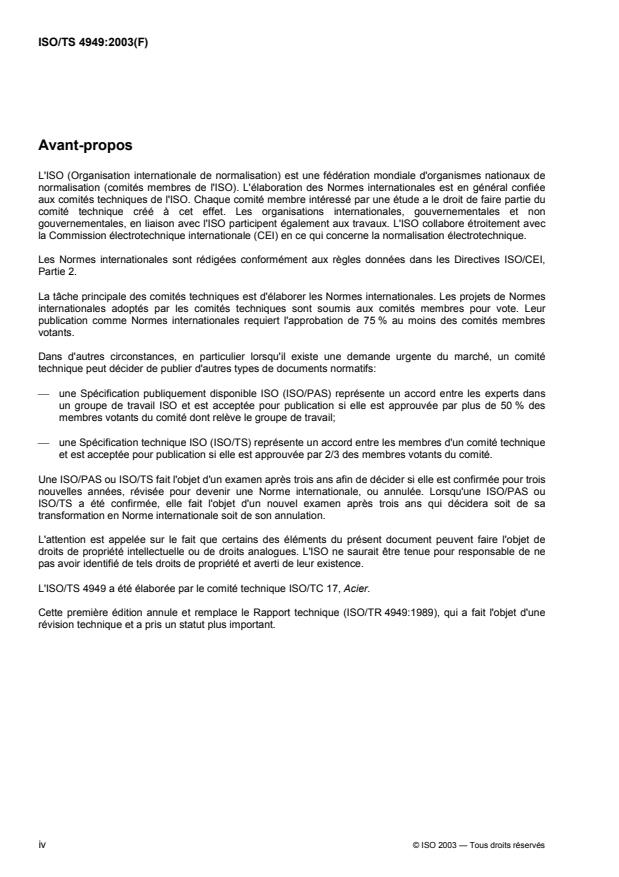 ISO/TS 4949:2003(F)

Avant-propos

L'ISO (Organisation internationale de normalisation) est une fédération mondiale d'organismes nationaux de normalisation (comités membres de l'ISO). L'élaboration des Normes internationales est en général confiée aux comités techniques de l'ISO. Chaque comité membre intéressé par une étude a le droit de faire partie du comité technique créé à cet effet. Les organisations internationales, gouvernementales et non gouvernementales, en liaison avec l'ISO participent également aux travaux. L'ISO collabore étroitement avec la Commission électrotechnique internationale (CEI) en ce qui concerne la normalisation électrotechnique.

Les Normes internationales sont rédigées conformément aux règles données dans les Directives ISO/CEI, Partie 2.

La tâche principale des comités techniques est d'élaborer les Normes internationales. Les projets de Normes internationales adoptés par les comités techniques sont soumis aux comités membres pour vote. Leur publication comme Normes internationales requiert l'approbation de 75 % au moins des comités membres votants.

Dans d'autres circonstances, en particulier lorsqu'il existe une demande urgente du marché, un comité technique peut décider de publier d'autres types de documents normatifs:

— une Spécification publiquement disponible ISO (ISO/PAS) représente un accord entre les experts dans un groupe de travail ISO et est acceptée pour publication si elle est approuvée par plus de 50 % des membres votants du comité dont relève le groupe de travail;

— une Spécification technique ISO (ISO/TS) représente un accord entre les membres d'un comité technique et est acceptée pour publication si elle est approuvée par 2/3 des membres votants du comité.

Une ISO/PAS ou ISO/TS fait l'objet d'un examen après trois ans afin de décider si elle est confirmée pour trois nouvelles années, révisée pour devenir une Norme internationale, ou annulée. Lorsqu'une ISO/PAS ou ISO/TS a été confirmée, elle fait l'objet d'un nouvel examen après trois ans qui décidera soit de sa transformation en Norme internationale soit de son annulation.

L'attention est appelée sur le fait que certains des éléments du présent document peuvent faire l'objet de droits de propriété intellectuelle ou de droits analogues. L'ISO ne saurait être tenue pour responsable de ne pas avoir identifié de tels droits de propriété et averti de leur existence.

L'ISO/TS 4949 a été élaborée par le comité technique ISO/TC 17, Acier.

Cette première édition annule et remplace le Rapport technique (ISO/TR 4949:1989), qui a fait l'objet d'une révision technique et a pris un statut plus important.

iv

© ISO 2003 — Tous droits réservés